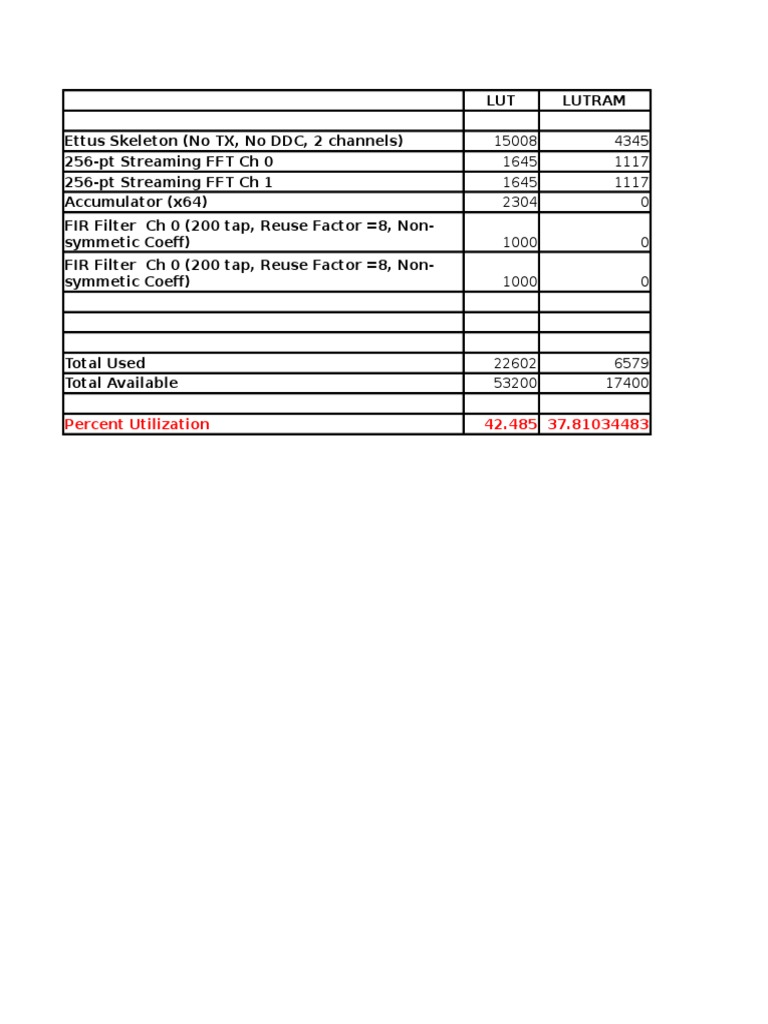 |  | LUT | LUTRAM |
|---|---|---|
|  |  |  |
| Ettus Skeleton (No TX, No DDC, 2 channels) | 15008 | 4345 |
| 256-pt Streaming FFT Ch 0 | 1645 | 1117 |
| 256-pt Streaming FFT Ch 1 | 1645 | 1117 |
| Accumulator (x64) | 2304 | 0 |
| FIR Filter Ch 0 (200 tap, Reuse Factor =8, Non-symmetic Coeff) | 1000 | 0 |
| FIR Filter Ch 0 (200 tap, Reuse Factor =8, Non-symmetic Coeff) | 1000 | 0 |
|  |  |  |
|  |  |  |
|  |  |  |
| Total Used | 22602 | 6579 |
| Total Available | 53200 | 17400 |
|  |  |  |
| Percent Utilization | 42.485 | 37.81034483 |